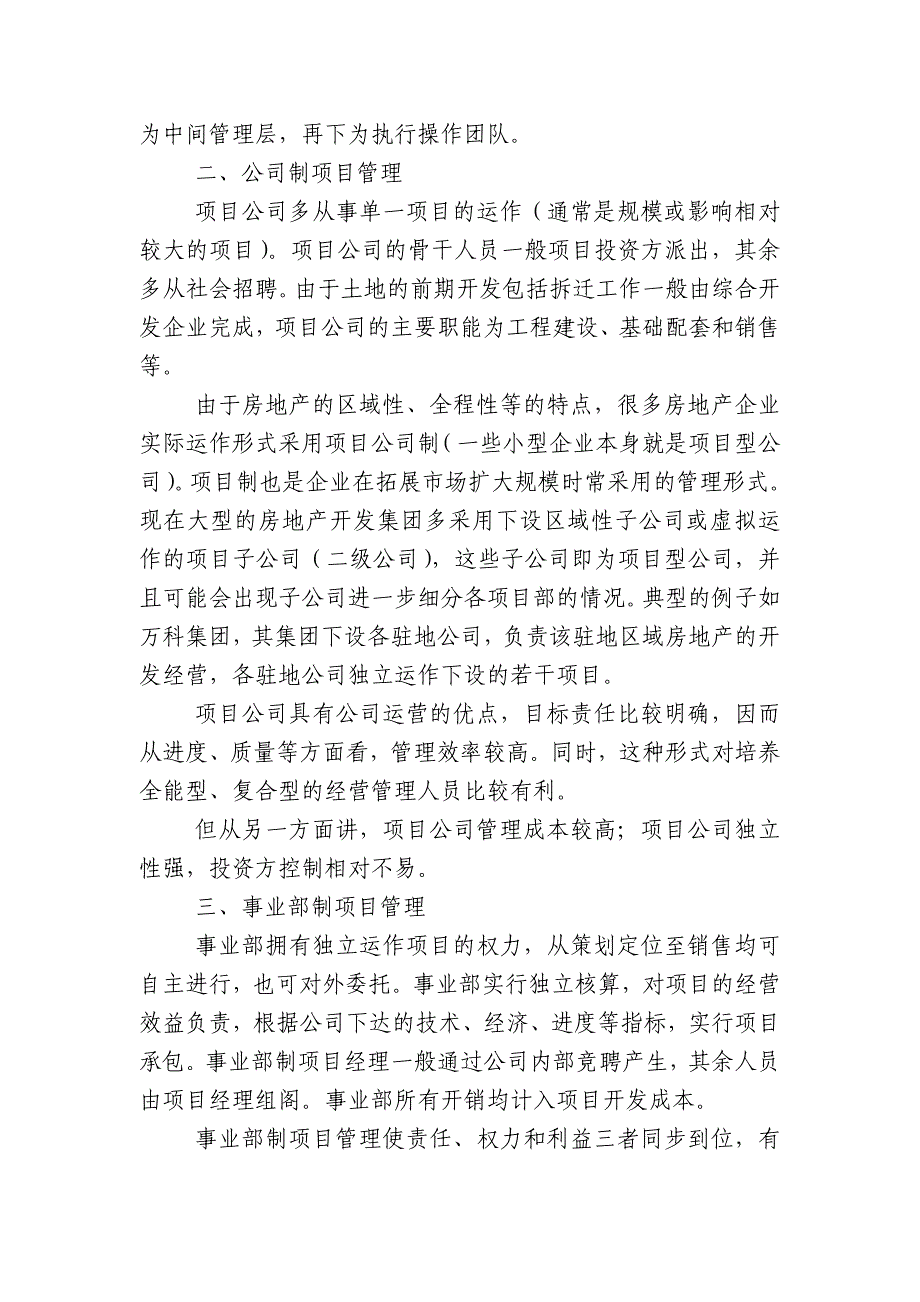 为中间管理层，再下为执行操作团队。

二、公司制项目管理

项目公司多从事单一项目的运作（通常是规模或影响相对较大的项目）。项目公司的骨干人员一般项目投资方派出，其余多从社会招聘。由于土地的前期开发包括拆迁工作一般由综合开发企业完成，项目公司的主要职能为工程建设、基础配套和销售等。

由于房地产的区域性、全程性等的特点，很多房地产企业实际运作形式采用项目公司制（一些小型企业本身就是项目型公司）。项目制也是企业在拓展市场扩大规模时常采用的管理形式。现在大型的房地产开发集团多采用下设区域性子公司或虚拟运作的项目子公司（二级公司），这些子公司即为项目型公司，并且可能会出现子公司进一步细分各项目部的情况。典型的例子如万科集团，其集团下设各驻地公司，负责该驻地区域房地产的开发经营，各驻地公司独立运作下设的若干项目。

项目公司具有公司运营的优点，目标责任比较明确，因而从进度、质量等方面看，管理效率较高。同时，这种形式对培养全能型、复合型的经营管理人员比较有利。

但从另一方面讲，项目公司管理成本较高；项目公司独立性强，投资方控制相对不易。

三、事业部制项目管理

事业部拥有独立运作项目的权力，从策划定位至销售均可自主进行，也可对外委托。事业部实行独立核算，对项目的经营效益负责，根据公司下达的技术、经济、进度等指标，实行项目承包。事业部制项目经理一般通过公司内部竞聘产生，其余人员由项目经理组阁。事业部所有开销均计入项目开发成本。

事业部制项目管理使责任、权力和利益三者同步到位，有